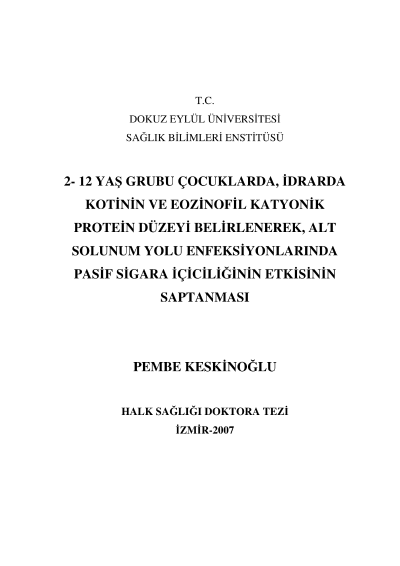 T.C.
DOKUZ EYLÜL ÜNİVERSİTESİ
SAĞLIK BİLİMLERİ ENSTİTÜSÜ

2- 12 YAŞ GRUBU ÇOCUKLARDA, İDRARDA KOTİNİN VE EOZİNOFİL KATYONİK PROTEİN DÜZEYİ BELİRLENEREK, ALT SOLUNUM YOLU ENFEKSİYONLARINDA PASİF SİGARA İÇİCİLİĞİNİN ETKİSİNİN SAPTANMASI

PEMBE KESKİNOĞLU

HALK SAĞLIĞI DOKTORA TEZİ
İZMİR-2007